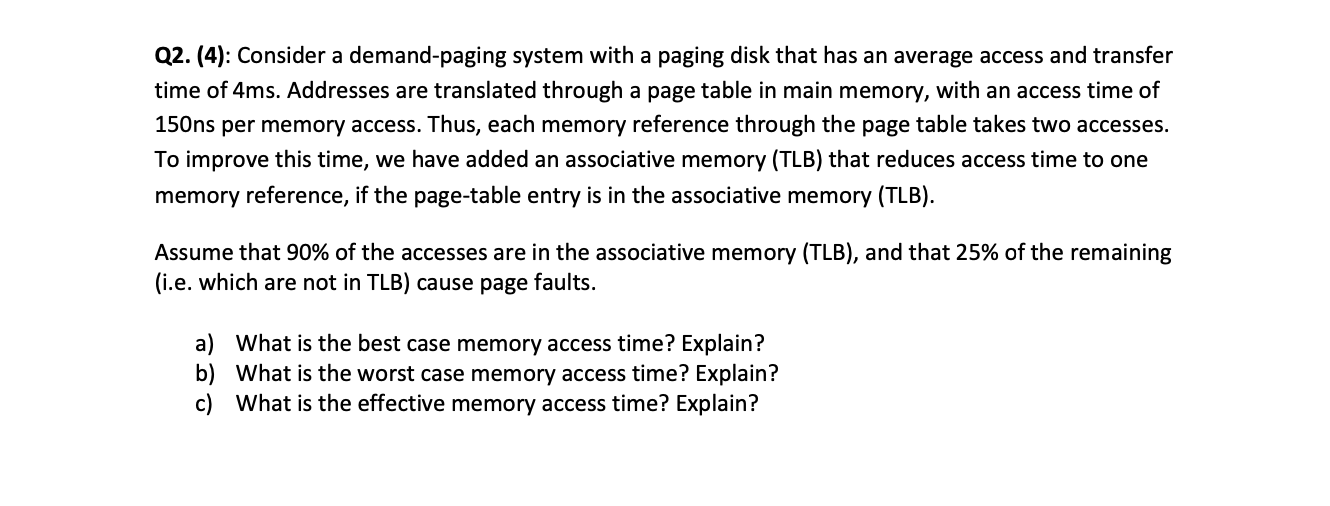 Q2. (4): Consider a demand-paging system with a paging disk that has an average access and transfer time of 4ms. Addresses are translated through a page table in main memory, with an access time of 150ns per memory access. Thus, each memory reference through the page table takes two accesses. To improve this time, we have added an associative memory (TLB) that reduces access time to one memory reference, if the page-table entry is in the associative memory (TLB).

Assume that 90% of the accesses are in the associative memory (TLB), and that 25% of the remaining (i.e. which are not in TLB) cause page faults.

a) What is the best case memory access time? Explain?
b) What is the worst case memory access time? Explain?
c) What is the effective memory access time? Explain?